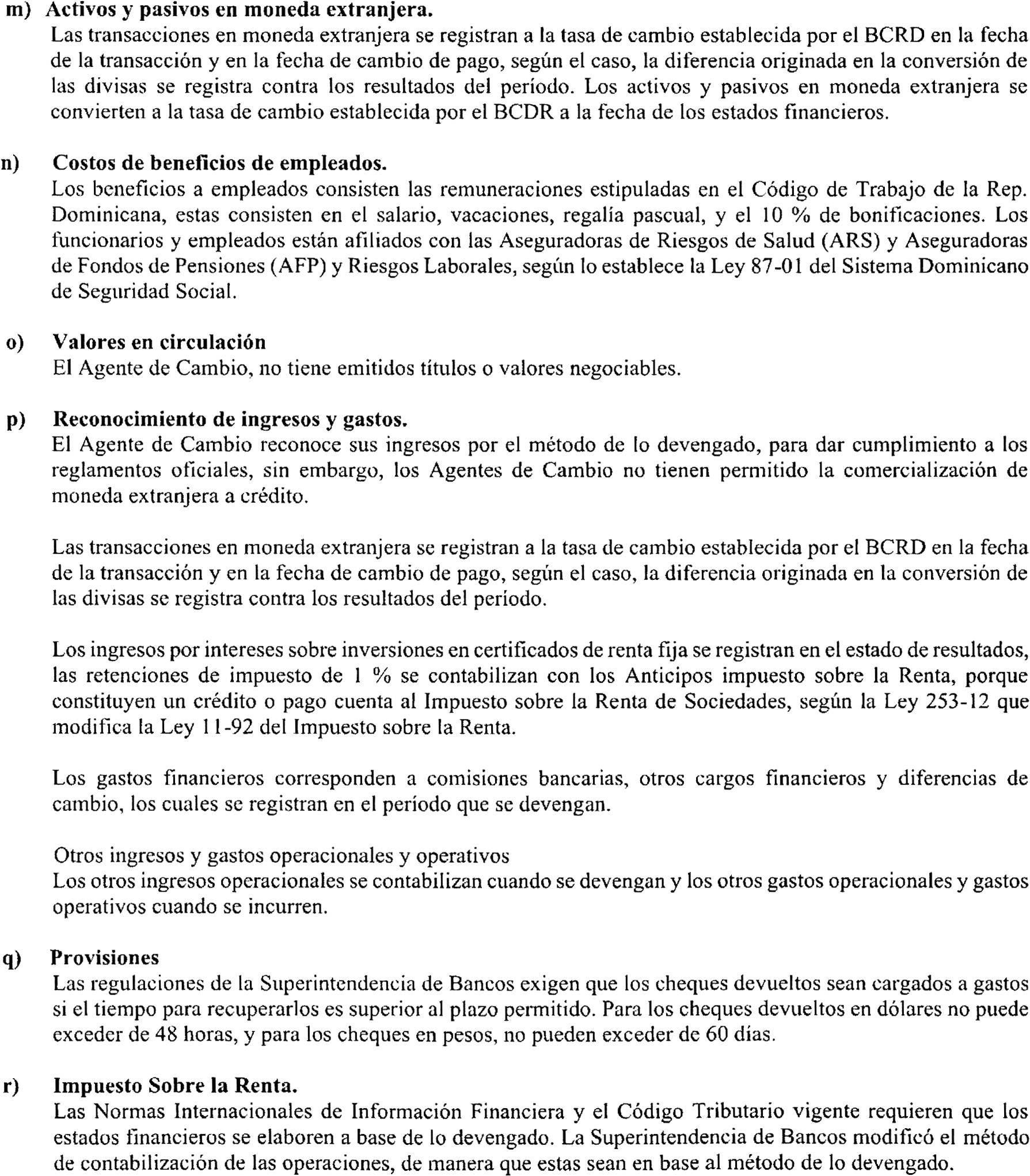 m) Activos y pasivos en moneda extranjera.
Las transacciones en moneda extranjera se registran a la tasa de cambio establecida por el BCRD en la fecha de la transacción y en la fecha de cambio de pago, según el caso, la diferencia originada en la conversión de las divisas se registra contra los resultados del período. Los activos y pasivos en moneda extranjera se convierten a la tasa de cambio establecida por el BCDR a la fecha de los estados financieros.

n) Costos de beneficios de empleados.
Los beneficios a empleados consisten las remuneraciones estipuladas en el Código de Trabajo de la Rep. Dominicana, estas consisten en el salario, vacaciones, regalía pascual, y el 10 % de bonificaciones. Los funcionarios y empleados están afiliados con las Aseguradoras de Riesgos de Salud (ARS) y Aseguradoras de Fondos de Pensiones (AFP) y Riesgos Laborales, según lo establece la Ley 87-01 del Sistema Dominicano de Seguridad Social.

o) Valores en circulación
El Agente de Cambio, no tiene emitidos títulos o valores negociables.

p) Reconocimiento de ingresos y gastos.
El Agente de Cambio reconoce sus ingresos por el método de lo devengado, para dar cumplimiento a los reglamentos oficiales, sin embargo, los Agentes de Cambio no tienen permitido la comercialización de moneda extranjera a crédito.

Las transacciones en moneda extranjera se registran a la tasa de cambio establecida por el BCRD en la fecha de la transacción y en la fecha de cambio de pago, según el caso, la diferencia originada en la conversión de las divisas se registra contra los resultados del período.

Los ingresos por intereses sobre inversiones en certificados de renta fija se registran en el estado de resultados, las retenciones de impuesto de 1 % se contabilizan con los Anticipos impuesto sobre la Renta, porque constituyen un crédito o pago cuenta al Impuesto sobre la Renta de Sociedades, según la Ley 253-12 que modifica la Ley 11-92 del Impuesto sobre la Renta.

Los gastos financieros corresponden a comisiones bancarias, otros cargos financieros y diferencias de cambio, los cuales se registran en el período que se devengan.

Otros ingresos y gastos operacionales y operativos
Los otros ingresos operacionales se contabilizan cuando se devengan y los otros gastos operacionales y gastos operativos cuando se incurren.

q) Provisiones
Las regulaciones de la Superintendencia de Bancos exigen que los cheques devueltos sean cargados a gastos si el tiempo para recuperarlos es superior al plazo permitido. Para los cheques devueltos en dólares no puede exceder de 48 horas, y para los cheques en pesos, no pueden exceder de 60 días.

r) Impuesto Sobre la Renta.
Las Normas Internacionales de Información Financiera y el Código Tributario vigente requieren que los estados financieros se elaboren a base de lo devengado. La Superintendencia de Bancos modificó el método de contabilización de las operaciones, de manera que estas sean en base al método de lo devengado.